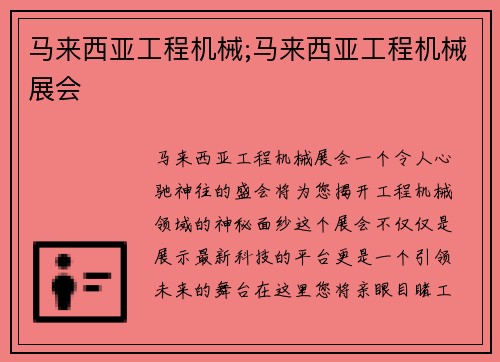 马来西亚工程机械;马来西亚工程机械展会

马来西亚工程机械展会一个令人心驰神往的盛会将为您揭开工程机械领域的神秘面纱这个展会不仅仅是展示最新科技的平台更是一个引领未来的舞台在这里您将亲眼目睹工